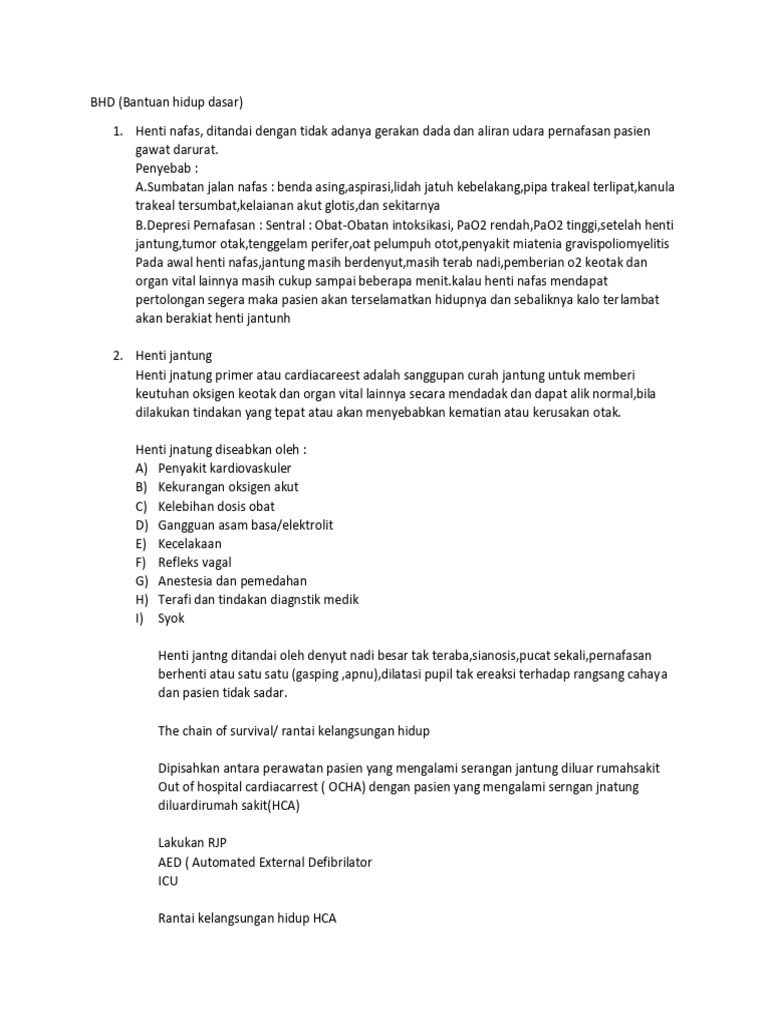 BHD (Bantuan hidup dasar)

1. Henti nafas, ditandai dengan tidak adanya gerakan dada dan aliran udara pernafasan pasien gawat darurat.
Penyebab :
A.Sumbatan jalan nafas : benda asing,aspirasi,lidah jatuh kebelakang,pipa trakeal terlipat,kanula trakeal tersumbat,kelaianan akut glotis,dan sekitarnya
B.Depresi Pernafasan : Sentral : Obat-Obatan intoksikasi, PaO2 rendah,PaO2 tinggi,setelah henti jantung,tumor otak,tenggelam perifer,oat pelumpuh otot,penyakit miatenia gravispoliomyelitis
Pada awal henti nafas,jantung masih berdenyut,masih terab nadi,pemberian o2 keotak dan organ vital lainnya masih cukup sampai beberapa menit.kalau henti nafas mendapat pertolongan segera maka pasien akan terselamatkan hidupnya dan sebaliknya kalo terlambat akan berakiat henti jantunh

2. Henti jantung
Henti jnatung primer atau cardiacareest adalah sanggupan curah jantung untuk memberi keutuhan oksigen keotak dan organ vital lainnya secara mendadak dan dapat alik normal,bila dilakukan tindakan yang tepat atau akan menyebabkan kematian atau kerusakan otak.

Henti jnatung diseabkan oleh :
A) Penyakit kardiovaskuler
B) Kekurangan oksigen akut
C) Kelebihan dosis obat
D) Gangguan asam basa/elektrolit
E) Kecelakaan
F) Refleks vagal
G) Anestesia dan pemedahan
H) Terafi dan tindakan diagnstik medik
I) Syok

Henti jantng ditandai oleh denyut nadi besar tak teraba,sianosis,pucat sekali,pernafasan berhenti atau satu satu (gasping ,apnu),dilatasi pupil tak ereaksi terhadap rangsang cahaya dan pasien tidak sadar.

The chain of survival/ rantai kelangsungan hidup

Dipisahkan antara perawatan pasien yang mengalami serangan jantung diluar rumahsakit Out of hospital cardiacarrest ( OCHA) dengan pasien yang mengalami serngan jnatung diluardirumah sakit(HCA)

Lakukan RJP
AED ( Automated External Defibrilator
ICU

Rantai kelangsungan hidup HCA